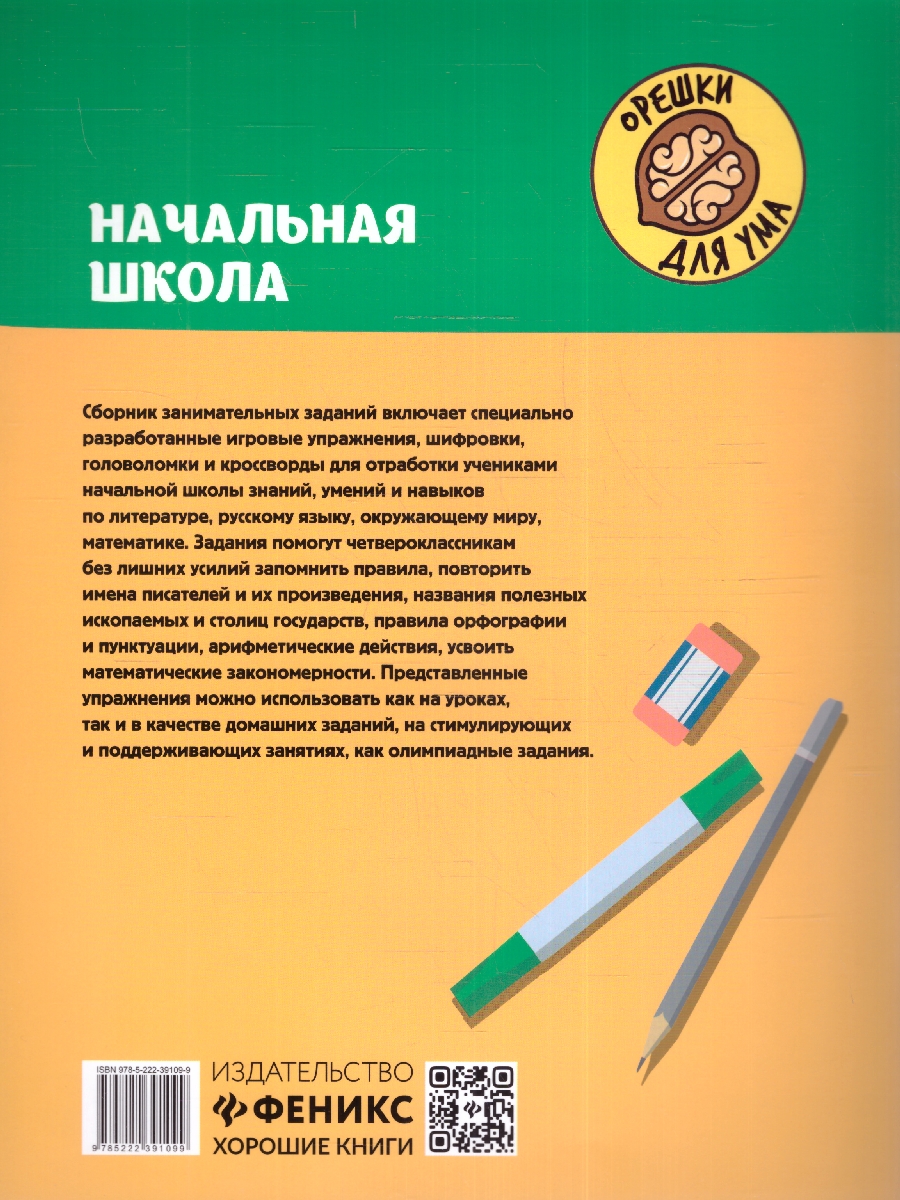 ОРЕШКИ ДЛЯ УМА

НАЧАЛЬНАЯ ШКОЛА

Сборник занимательных заданий включает специально разработанные игровые упражнения, шифровки, головоломки и кроссворды для отработки учениками начальной школы знаний, умений и навыков по литературе, русскому языку, окружающему миру, математике. Задания помогут четвероклассникам без лишних усилий запомнить правила, повторить имена писателей и их произведения, названия полезных ископаемых и столиц государств, правила орфографии и пунктуации, арифметические действия, усвоить математические закономерности. Представленные упражнения можно использовать как на уроках, так и в качестве домашних заданий, на стимулирующих и поддерживающих занятиях, как олимпиадные задания.

ISBN 978-5-222-39109-9

9 785222 391099

ИЗДАТЕЛЬСТВО
ФЕНИКС
ХОРОШИЕ КНИГИ